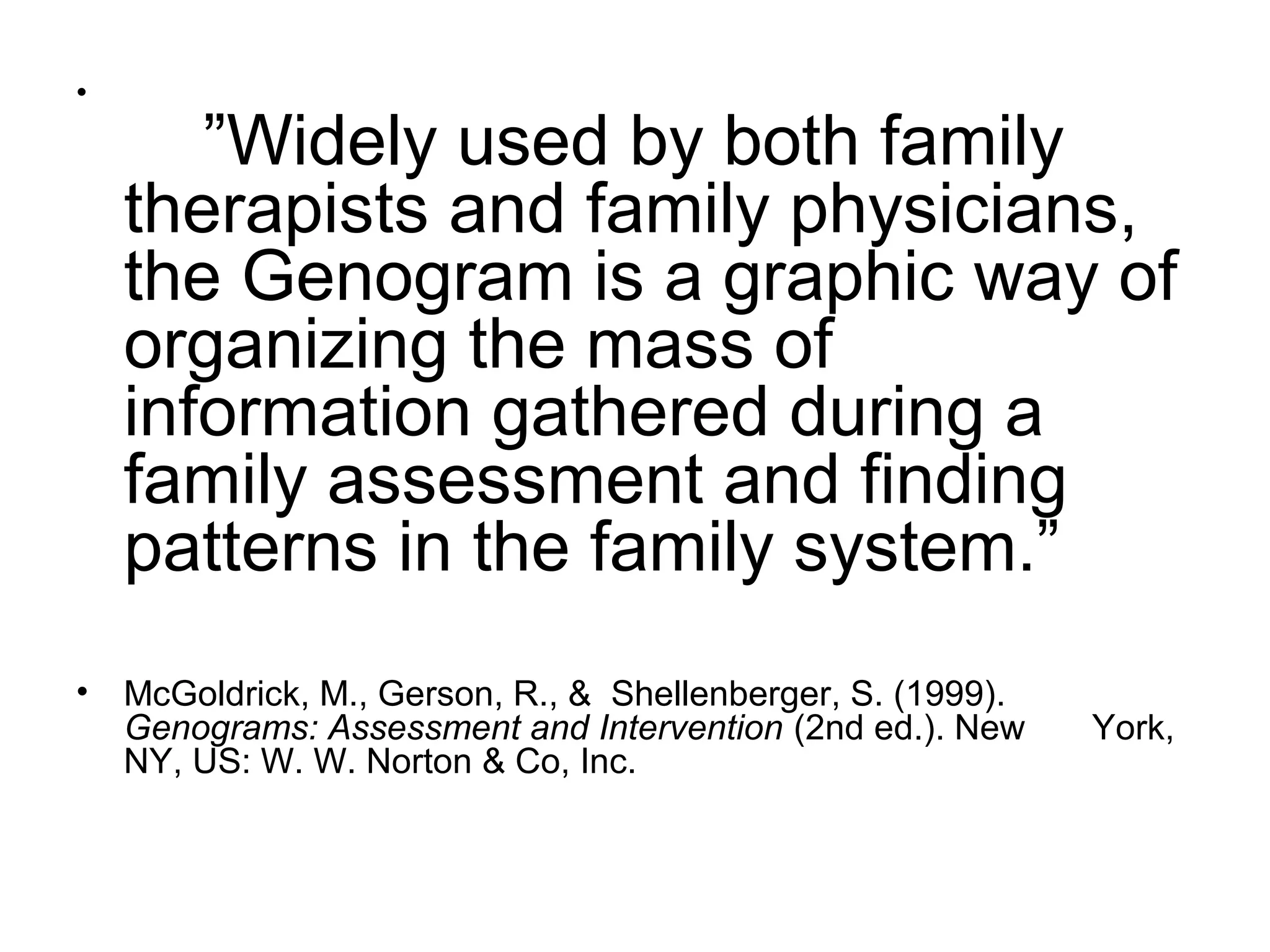 • "Widely used by both family therapists and family physicians, the Genogram is a graphic way of organizing the mass of information gathered during a family assessment and finding patterns in the family system."

• McGoldrick, M., Gerson, R., & Shellenberger, S. (1999). Genograms: Assessment and Intervention (2nd ed.). New York, NY, US: W. W. Norton & Co, Inc.